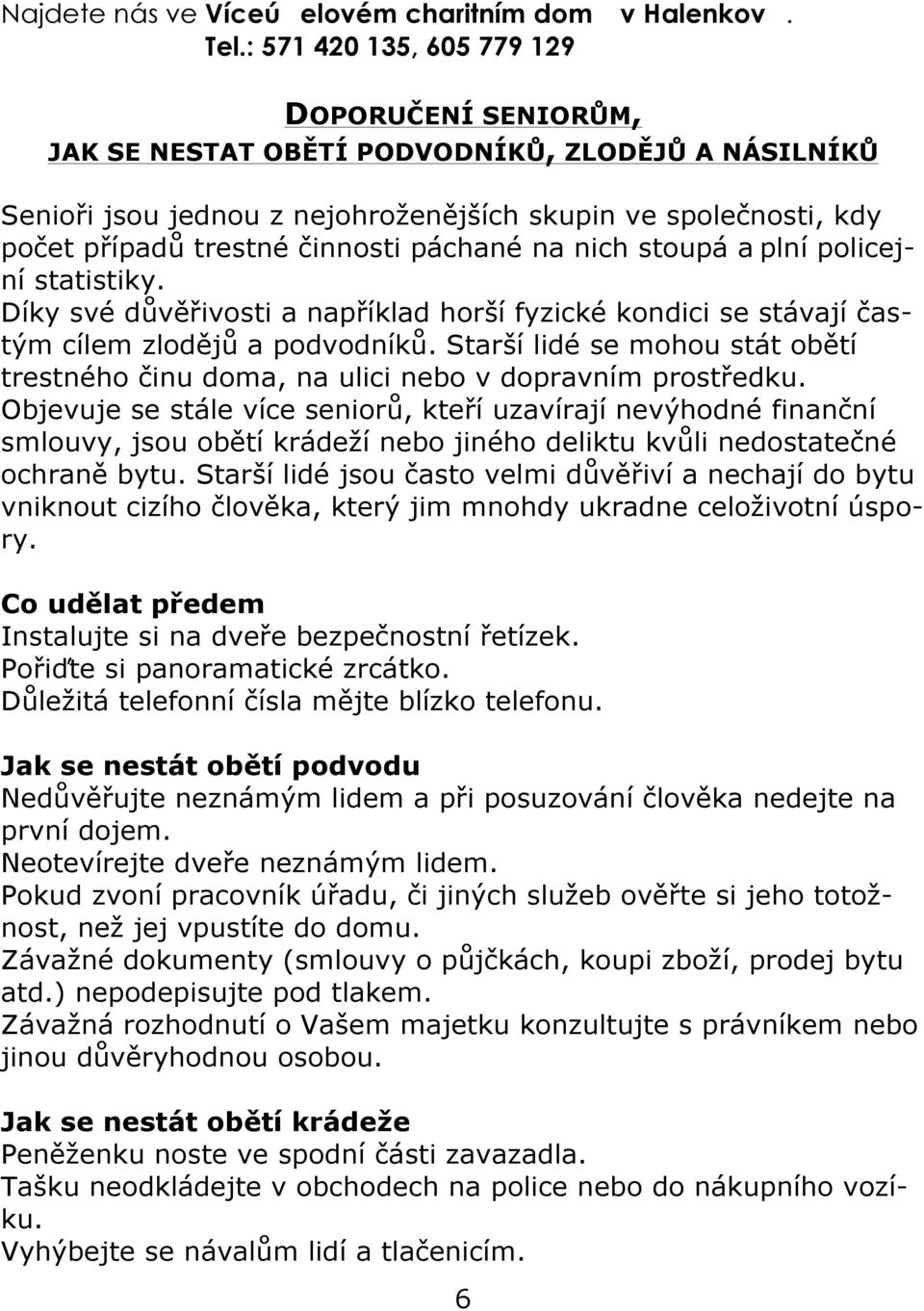 Najdete nás ve Víceú elovém charitním dom v Halenkov .
Tel.: 571 420 135, 605 779 129

DOPORUČENÍ SENIORŮM,
JAK SE NESTAT OBĚTÍ PODVODNÍKŮ, ZLODĚJŮ A NÁSILNÍKŮ

Senioři jsou jednou z nejohroženějších skupin ve společnosti, kdy počet případů trestné činnosti páchané na nich stoupá a plní policejní statistiky.
Díky své důvěřivosti a například horší fyzické kondici se stávají častým cílem zlodějů a podvodníků. Starší lidé se mohou stát obětí trestného činu doma, na ulici nebo v dopravním prostředku.
Objevuje se stále více seniorů, kteří uzavírají nevýhodné finanční smlouvy, jsou obětí krádeží nebo jiného deliktu kvůli nedostatečné ochraně bytu. Starší lidé jsou často velmi důvěřiví a nechají do bytu vniknout cizího člověka, který jim mnohdy ukradne celoživotní úspory.

Co udělat předem
Instalujte si na dveře bezpečnostní řetízek.
Pořiďte si panoramatické zrcátko.
Důležitá telefonní čísla mějte blízko telefonu.

Jak se nestát obětí podvodu
Nedůvěřujte neznámým lidem a při posuzování člověka nedejte na první dojem.
Neotevírejte dveře neznámým lidem.
Pokud zvoní pracovník úřadu, či jiných služeb ověřte si jeho totožnost, než jej vpustíte do domu.
Závažné dokumenty (smlouvy o půjčkách, koupi zboží, prodej bytu atd.) nepodepisujte pod tlakem.
Závažná rozhodnutí o Vašem majetku konzultujte s právníkem nebo jinou důvěryhodnou osobou.

Jak se nestát obětí krádeže
Peněženku noste ve spodní části zavazadla.
Tašku neodkládejte v obchodech na police nebo do nákupního vozíku.
Vyhýbejte se návalům lidí a tlačenicím.

6